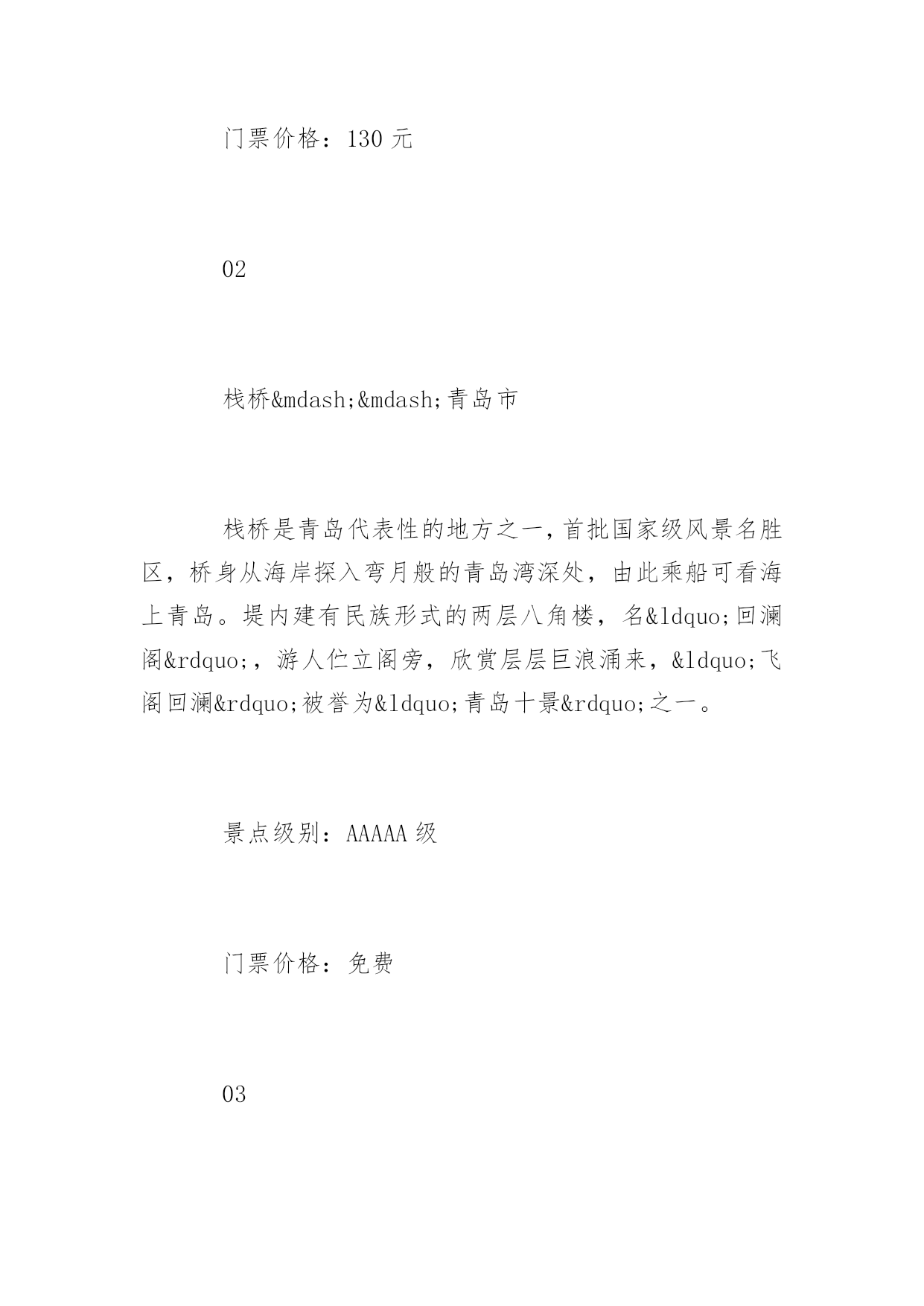 门票价格：130 元

02

栈桥&mdash;&mdash;青岛市

栈桥是青岛代表性的地方之一，首批国家级风景名胜区，桥身从海岸探入弯月般的青岛湾深处，由此乘船可看海上青岛。堤内建有民族形式的两层八角楼，名&ldquo;回澜阁&rdquo;，游人伫立阁旁，欣赏层层巨浪涌来，&ldquo;飞阁回澜&rdquo;被誉为&ldquo;青岛十景&rdquo;之一。

景点级别：AAAAA 级

门票价格：免费

03